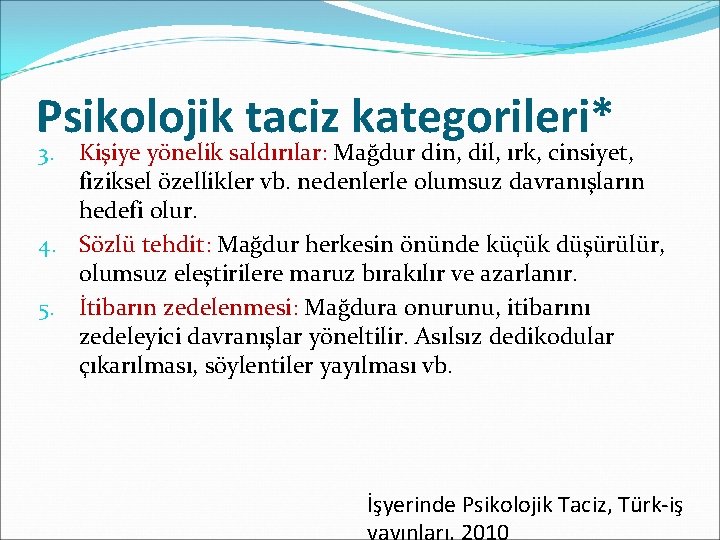 Psikolojik taciz kategorileri*

3. Kişiye yönelik saldırılar: Mağdur din, dil, ırk, cinsiyet, fiziksel özellikler vb. nedenlerle olumsuz davranışların hedefi olur.
4. Sözlü tehdit: Mağdur herkesin önünde küçük düşürülür, olumsuz eleştirilere maruz bırakılır ve azarlanır.
5. İtibarın zedelenmesi: Mağdura onurunu, itibarını zedeleyici davranışlar yöneltilir. Asılsız dedikodular çıkarılması, söylentiler yayılması vb.

İşyerinde Psikolojik Taciz, Türk-iş yayınları, 2010